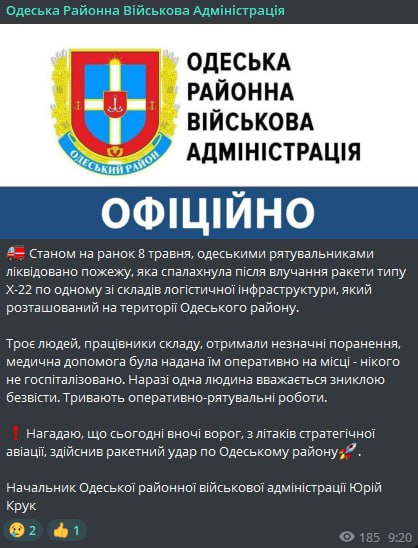 Одеська Районна Військова Адміністрація

ОДЕСЬКИЙ РАЙОН

ОДЕСЬКА РАЙОННА ВІЙСЬКОВА АДМІНІСТРАЦІЯ

ОФІЦІЙНО

🚒 Станом на ранок 8 травня, одеськими рятувальниками ліквідовано пожежу, яка спалахнула після влучання ракети типу Х-22 по одному зі складів логістичної інфраструктури, який розташований на території Одеського району.

Троє людей, працівники складу, отримали незначні поранення, медична допомога була надана їм оперативно на місці - нікого не госпіталізовано. Наразі одна людина вважається зниклою безвісти. Тривають оперативно-рятувальні роботи.

❗ Нагадаю, що сьогодні вночі ворог, з літаків стратегічної авіації, здійснив ракетний удар по Одеському району🚀.

Начальник Одеської районної військової адміністрації Юрій Крук

😢 2 👍 1

185 9:20